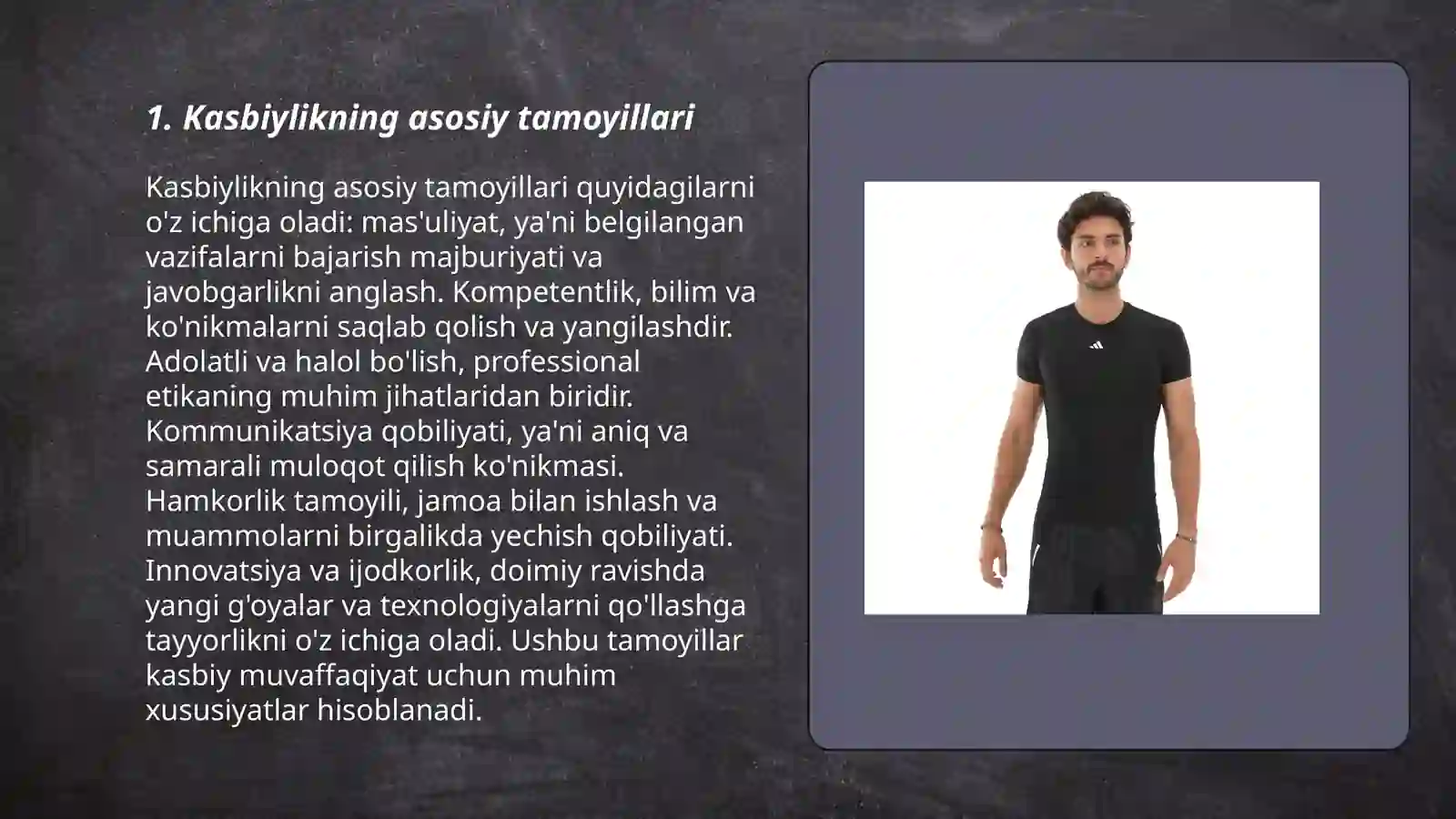 1. Kasbiylikning asosiy tamoyillari

Kasbiylikning asosiy tamoyillari quyidagilarni o'z ichiga oladi: mas'uliyat, ya'ni belgilangan vazifalarni bajarish majburiyati va javobgarlikni anglash. Kompetentlik, bilim va ko'nikmalarni saqlab qolish va yangilashdir. Adolatli va halol bo'lish, professional etikaning muhim jihatlaridan biridir. Kommunikatsiya qobiliyati, ya'ni aniq va samarali muloqot qilish ko'nikmasi. Hamkorlik tamoyili, jamoa bilan ishlash va muammolarni birgalikda yechish qobiliyati. Innovatsiya va ijodkorlik, doimiy ravishda yangi g'oyalar va texnologiyalarni qo'llashga tayyorlikni o'z ichiga oladi. Ushbu tamoyillar kasbiy muvaffaqiyat uchun muhim xususiyatlar hisoblanadi.